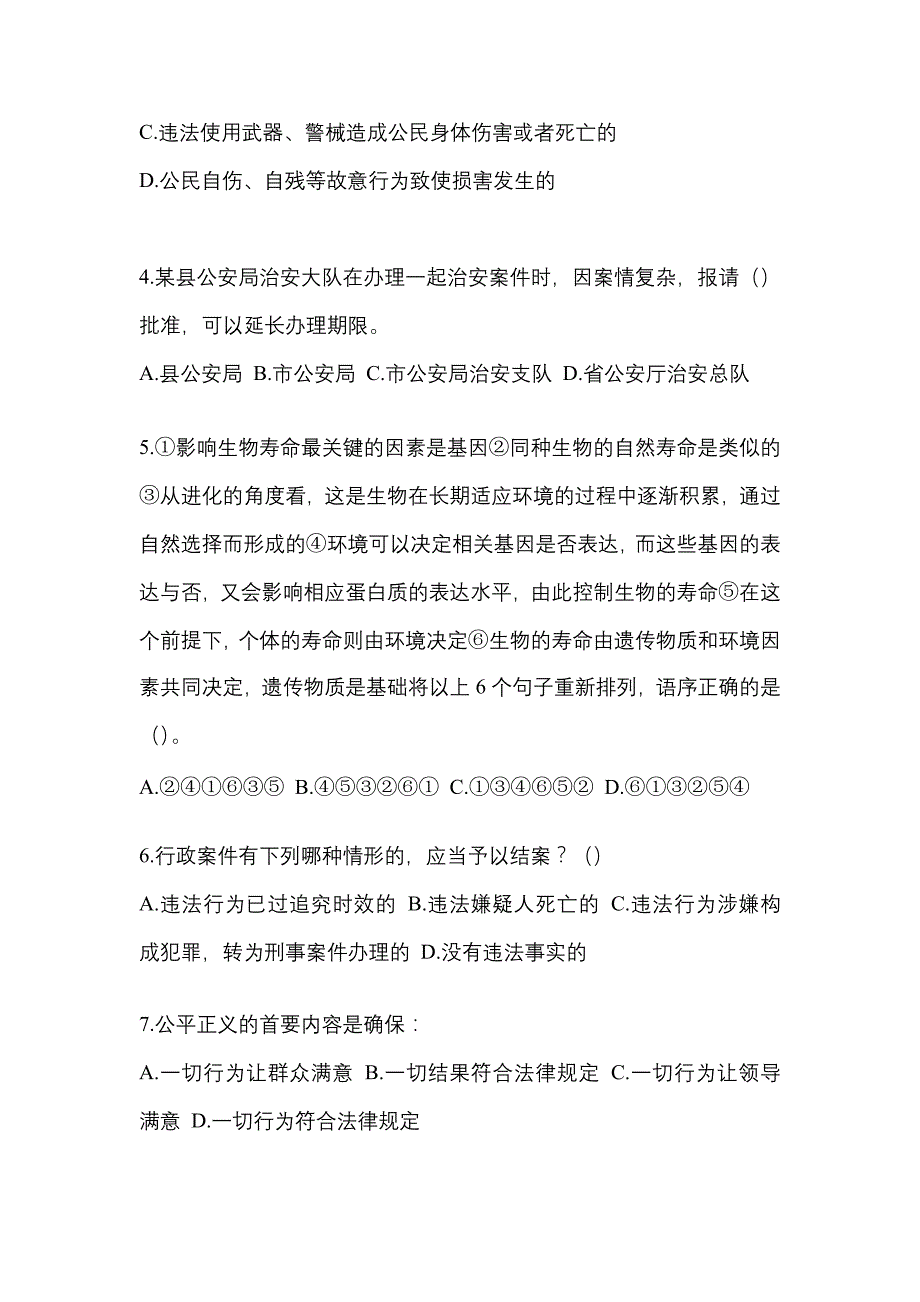 C.违法使用武器、警械造成公民身体伤害或者死亡的

D.公民自伤、自残等故意行为致使损害发生的

4.某县公安局治安大队在办理一起治安案件时，因案情复杂，报请（）批准，可以延长办理期限。

A.县公安局 B.市公安局 C.市公安局治安支队 D.省公安厅治安总队

5.①影响生物寿命最关键的因素是基因②同种生物的自然寿命是类似的③从进化的角度看，这是生物在长期适应环境的过程中逐渐积累，通过自然选择而形成的④环境可以决定相关基因是否表达，而这些基因的表达与否，又会影响相应蛋白质的表达水平，由此控制生物的寿命⑤在这个前提下，个体的寿命则由环境决定⑥生物的寿命由遗传物质和环境因素共同决定，遗传物质是基础将以上 6 个句子重新排列，语序正确的是（）。

A.②④①⑥③⑤ B.④⑤③②⑥① C.①③④⑥⑤② D.⑥①③②⑤④

6.行政案件有下列哪种情形的，应当予以结案？（）

A.违法行为已过追究时效的 B.违法嫌疑人死亡的 C.违法行为涉嫌构成犯罪，转为刑事案件办理的 D.没有违法事实的

7.公平正义的首要内容是确保：

A.一切行为让群众满意 B.一切结果符合法律规定 C.一切行为让领导满意 D.一切行为符合法律规定